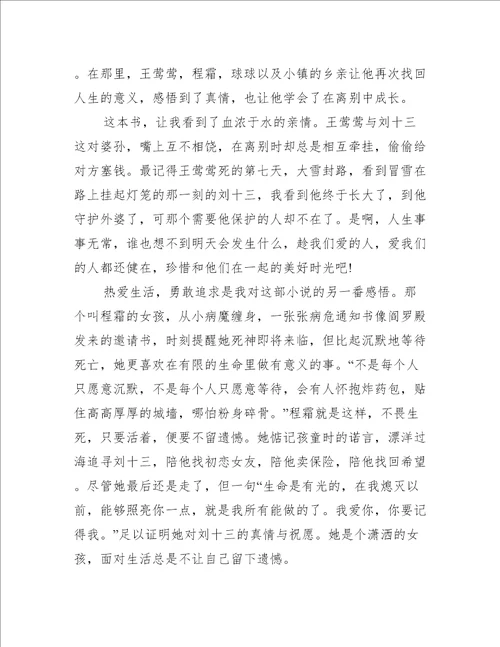 。在那里，王莺莺，程霜，球球以及小镇的乡亲让他再次找回人生的意义，感悟到了真情，也让他学会了在离别中成长。

这本书，让我看到了血浓于水的亲情。王莺莺与刘十三这对婆孙，嘴上互不相饶，在离别时却总是相互牵挂，偷偷给对方塞钱。最记得王莺莺死的第七天，大雪封路，看到冒雪在路上挂起灯笼的那一刻的刘十三，我看到他终于长大了，到他守护外婆了，可那个需要他保护的人却不在了。是啊，人生事事无常，谁也想不到明天会发生什么，趁我们爱的人，爱我们的人都还健在，珍惜和他们在一起的美好时光吧!

热爱生活，勇敢追求是我对这部小说的另一番感悟。那个叫程霜的女孩，从小病魔缠身，一张张病危通知书像阎罗殿发来的邀请书，时刻提醒她死神即将来临，但比起沉默地等待死亡，她更喜欢在有限的生命里做有意义的事。“不是每个人只愿意沉默，不是每个人只愿意等待，会有人怀抱炸药包，贴住高高厚厚的城墙，哪怕粉身碎骨。”程霜就是这样，不畏生死，只要活着，便要不留遗憾。她惦记孩童时的诺言，漂洋过海追寻刘十三，陪他找初恋女友，陪他卖保险，陪他找回希望。尽管她最后还是走了，但一句“生命是有光的，在我熄灭以前，能够照亮你一点，就是我所有能做的了。我爱你，你要记得我。”足以证明她对刘十三的真情与祝愿。她是个潇洒的女孩，面对生活总是不让自己留下遗憾。